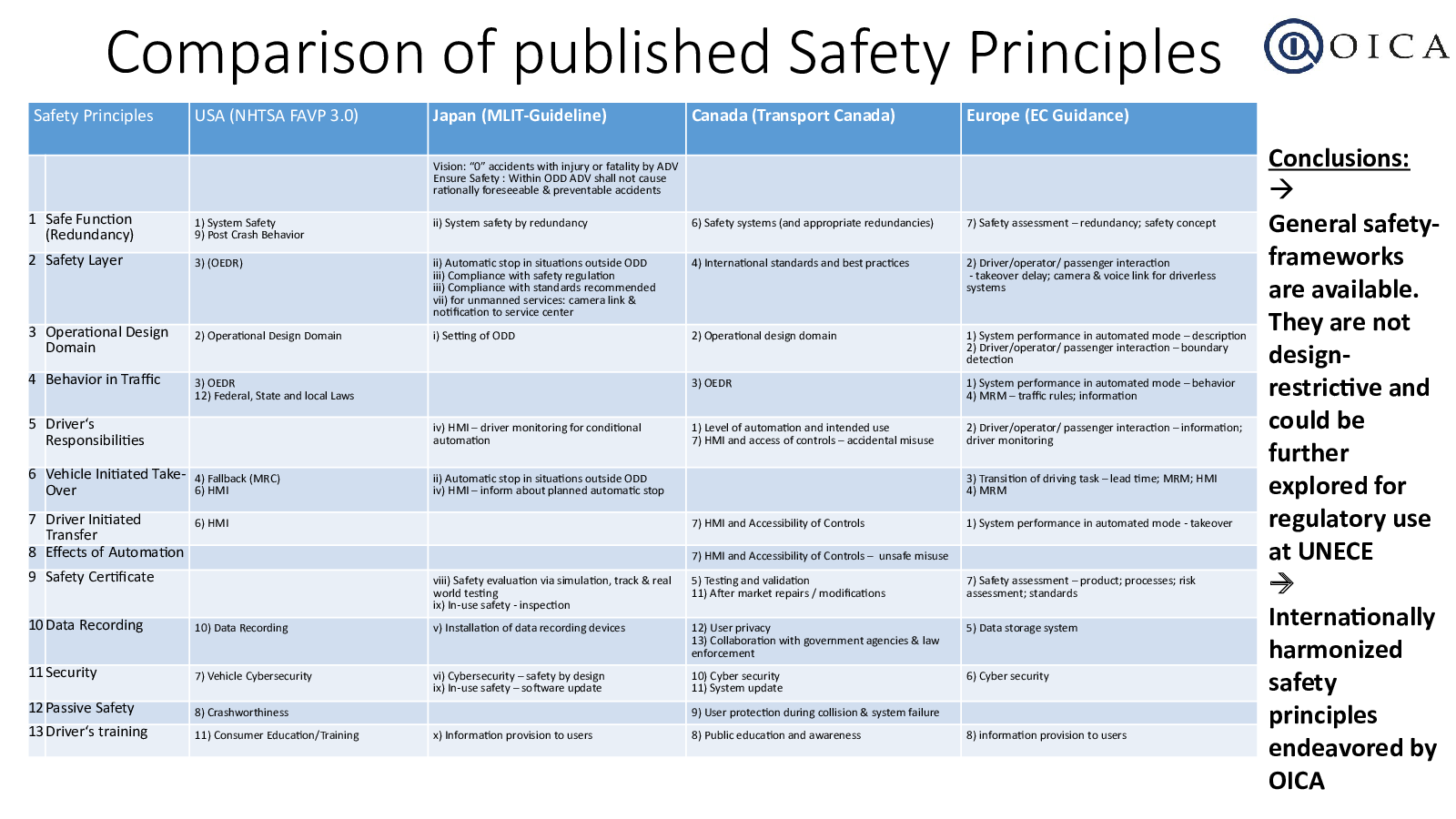 Comparison of published Safety Principles

OICA

| | Safety Principles | USA (NHTSA FAVP 3.0) | Japan (MLIT-Guideline) | Canada (Transport Canada) | Europe (EC Guidance) |
|---|---|---|---|---|---|
| | | | Vision: "0" accidents with injury or fatality by ADV Ensure Safety : Within ODD ADV shall not cause rationally foreseeable & preventable accidents | | |
| 1 | Safe Function (Redundancy) | 1) System Safety 9) Post Crash Behavior | ii) System safety by redundancy | 6) Safety systems (and appropriate redundancies) | 7) Safety assessment – redundancy; safety concept |
| 2 | Safety Layer | 3) (OEDR) | ii) Automatic stop in situations outside ODD iii) Compliance with safety regulation iii) Compliance with standards recommended vii) for unmanned services: camera link & notification to service center | 4) International standards and best practices | 2) Driver/operator/ passenger interaction - takeover delay; camera & voice link for driverless systems |
| 3 | Operational Design Domain | 2) Operational Design Domain | i) Setting of ODD | 2) Operational design domain | 1) System performance in automated mode – description 2) Driver/operator/ passenger interaction – boundary detection |
| 4 | Behavior in Traffic | 3) OEDR 12) Federal, State and local Laws | | 3) OEDR | 1) System performance in automated mode – behavior 4) MRM – traffic rules; information |
| 5 | Driver's Responsibilities | | iv) HMI – driver monitoring for conditional automation | 1) Level of automation and intended use 7) HMI and access of controls – accidental misuse | 2) Driver/operator/ passenger interaction – information; driver monitoring |
| 6 | Vehicle Initiated Take-Over | 4) Fallback (MRC) 6) HMI | ii) Automatic stop in situations outside ODD iv) HMI – inform about planned automatic stop | | 3) Transition of driving task – lead time; MRM; HMI 4) MRM |
| 7 | Driver Initiated Transfer | 6) HMI | | 7) HMI and Accessibility of Controls | 1) System performance in automated mode - takeover |
| 8 | Effects of Automation | | | 7) HMI and Accessibility of Controls – unsafe misuse | |
| 9 | Safety Certificate | | viii) Safety evaluation via simulation, track & real world testing ix) In-use safety - inspection | 5) Testing and validation 11) After market repairs / modifications | 7) Safety assessment – product; processes; risk assessment; standards |
| 10 | Data Recording | 10) Data Recording | v) Installation of data recording devices | 12) User privacy 13) Collaboration with government agencies & law enforcement | 5) Data storage system |
| 11 | Security | 7) Vehicle Cybersecurity | vi) Cybersecurity – safety by design ix) In-use safety – software update | 10) Cyber security 11) System update | 6) Cyber security |
| 12 | Passive Safety | 8) Crashworthiness | | 9) User protection during collision & system failure | |
| 13 | Driver's training | 11) Consumer Education/Training | x) Information provision to users | 8) Public education and awareness | 8) information provision to users |

Conclusions:
→ General safety-frameworks are available. They are not design-restrictive and could be further explored for regulatory use at UNECE
→ Internationally harmonized safety principles endeavored by OICA